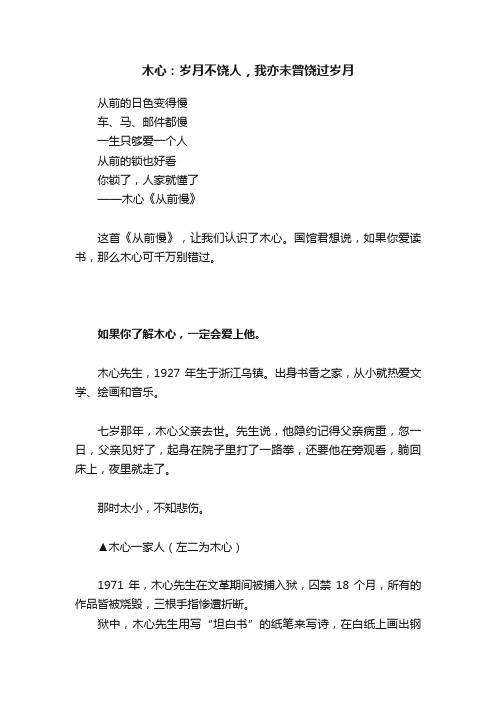 木心：岁月不饶人，我亦未曾饶过岁月

从前的日色变得慢
车、马、邮件都慢
一生只够爱一个人
从前的锁也好看
你锁了，人家就懂了
——木心《从前慢》

这首《从前慢》，让我们认识了木心。国馆君想说，如果你爱读书，那么木心可千万别错过。

如果你了解木心，一定会爱上他。

木心先生，1927 年生于浙江乌镇。出身书香之家，从小就热爱文学、绘画和音乐。

七岁那年，木心父亲去世。先生说，他隐约记得父亲病重，忽一日，父亲见好了，起身在院子里打了一路拳，还要他在旁观看，躺回床上，夜里就走了。

那时太小，不知悲伤。

▲木心一家人（左二为木心）

1971 年，木心先生在文革期间被捕入狱，囚禁 18 个月，所有的作品皆被烧毁，三根手指惨遭折断。
狱中，木心先生用写“坦白书”的纸笔来写诗，在白纸上画出钢